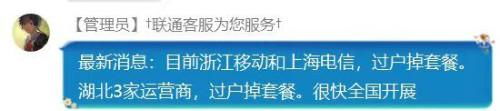 【管理员】†联通客服为您服务†

最新消息：目前浙江移动和上海电信，过户掉套餐。湖北3家运营商，过户掉套餐。很快全国开展